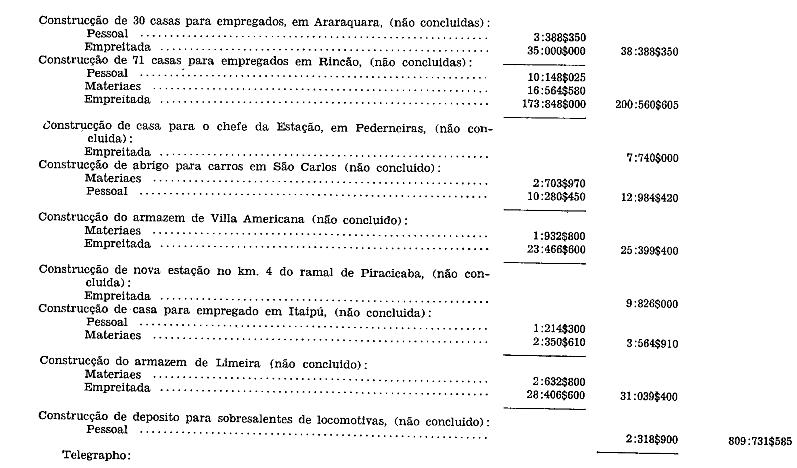 Construcção de 30 casas para empregados, em Araraquara, (não concluidas):
Pessoal 3:388$350
Empreitada 35:000$000 38:388$350

Construcção de 71 casas para empregados em Rincão, (não concluidas):
Pessoal 10:148$025
Materiaes 16:564$580
Empreitada 173:848$000 200:560$605

Construcção de casa para o chefe da Estação, em Pederneiras, (não concluida):
Empreitada 7:740$000

Construcção de abrigo para carros em São Carlos (não concluido):
Materiaes 2:703$970
Pessoal 10:280$450 12:984$420

Construcção do armazem de Villa Americana (não concluido):
Materiaes 1:932$800
Empreitada 23:466$600 25:399$400

Construcção de nova estação no km. 4 do ramal de Piracicaba, (não concluida):
Empreitada 9:826$000

Construcção de casa para empregado em Itaipú, (não concluida):
Pessoal 1:214$300
Materiaes 2:350$610 3:564$910

Construcção do armazem de Limeira (não concluido):
Materiaes 2:632$800
Empreitada 28:406$600 31:039$400

Construcção de deposito para sobresalentes de locomotivas, (não concluido):
Pessoal 2:318$900 809:731$585

Telegrapho: